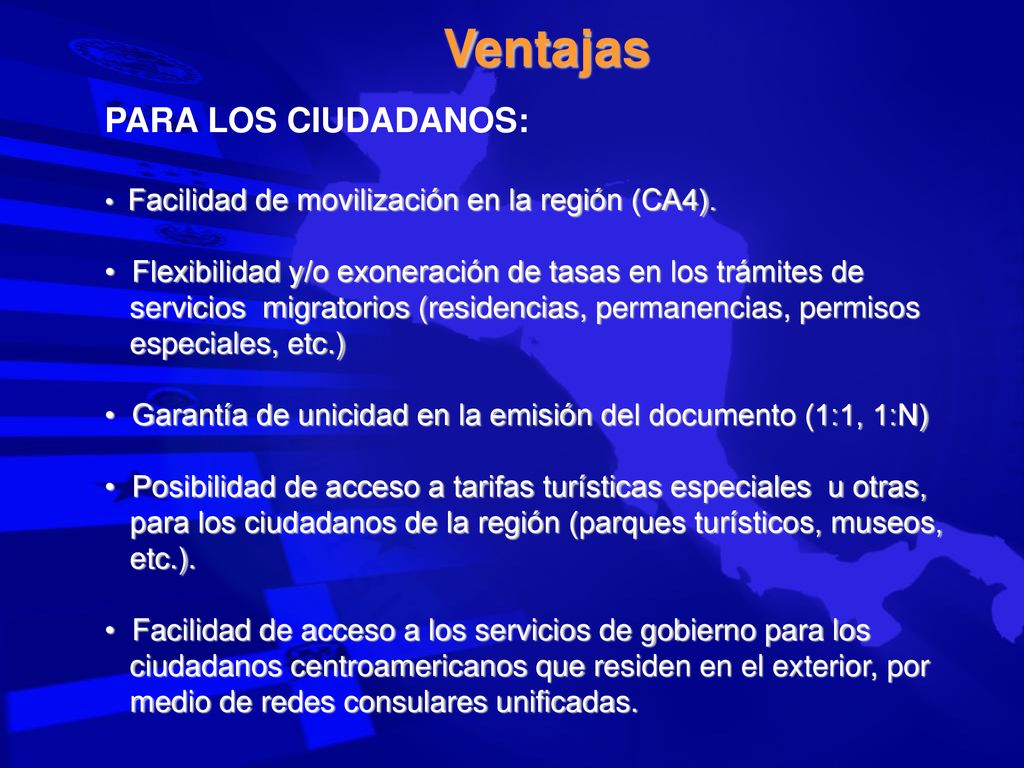 Ventajas

PARA LOS CIUDADANOS:

• Facilidad de movilización en la región (CA4).

• Flexibilidad y/o exoneración de tasas en los trámites de servicios migratorios (residencias, permanencias, permisos especiales, etc.)

• Garantía de unicidad en la emisión del documento (1:1, 1:N)

• Posibilidad de acceso a tarifas turísticas especiales u otras, para los ciudadanos de la región (parques turísticos, museos, etc.).

• Facilidad de acceso a los servicios de gobierno para los ciudadanos centroamericanos que residen en el exterior, por medio de redes consulares unificadas.